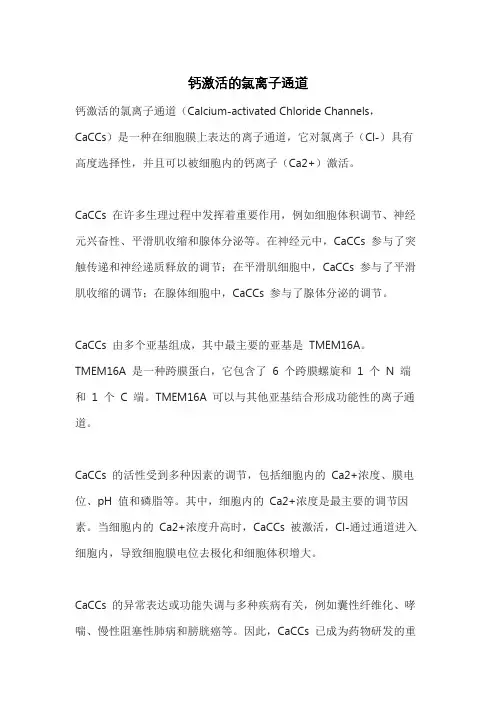 钙激活的氯离子通道

钙激活的氯离子通道（Calcium-activated Chloride Channels，CaCCs）是一种在细胞膜上表达的离子通道，它对氯离子（Cl-）具有高度选择性，并且可以被细胞内的钙离子（Ca2+）激活。

CaCCs 在许多生理过程中发挥着重要作用，例如细胞体积调节、神经元兴奋性、平滑肌收缩和腺体分泌等。在神经元中，CaCCs 参与了突触传递和神经递质释放的调节；在平滑肌细胞中，CaCCs 参与了平滑肌收缩的调节；在腺体细胞中，CaCCs 参与了腺体分泌的调节。

CaCCs 由多个亚基组成，其中最主要的亚基是 TMEM16A。TMEM16A 是一种跨膜蛋白，它包含了 6 个跨膜螺旋和 1 个 N 端和 1 个 C 端。TMEM16A 可以与其他亚基结合形成功能性的离子通道。

CaCCs 的活性受到多种因素的调节，包括细胞内的 Ca2+浓度、膜电位、pH 值和磷脂等。其中，细胞内的 Ca2+浓度是最主要的调节因素。当细胞内的 Ca2+浓度升高时，CaCCs 被激活，Cl-通过通道进入细胞内，导致细胞膜电位去极化和细胞体积增大。

CaCCs 的异常表达或功能失调与多种疾病有关，例如囊性纤维化、哮喘、慢性阻塞性肺病和膀胱癌等。因此，CaCCs 已成为药物研发的重